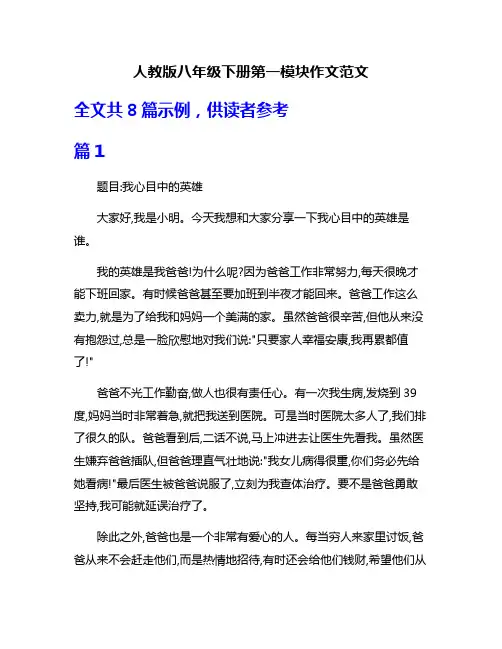 人教版八年级下册第一模块作文范文

全文共 8 篇示例，供读者参考

篇 1

题目:我心目中的英雄

大家好,我是小明。今天我想和大家分享一下我心目中的英雄是谁。

我的英雄是我爸爸!为什么呢?因为爸爸工作非常努力,每天很晚才能下班回家。有时候爸爸甚至要加班到半夜才能回来。爸爸工作这么卖力,就是为了给我和妈妈一个美满的家。虽然爸爸很辛苦,但他从来没有抱怨过,总是一脸欣慰地对我们说:"只要家人幸福安康,我再累都值了!"

爸爸不光工作勤奋,做人也很有责任心。有一次我生病,发烧到 39 度,妈妈当时非常着急,就把我送到医院。可是当时医院太多人了,我们排了很久的队。爸爸看到后,二话不说,马上冲进去让医生先看我。虽然医生嫌弃爸爸插队,但爸爸理直气壮地说:"我女儿病得很重,你们务必先给她看病!"最后医生被爸爸说服了,立刻为我查体治疗。要不是爸爸勇敢坚持,我可能就延误治疗了。

除此之外,爸爸也是一个非常有爱心的人。每当穷人来家里讨饭,爸爸从来不会赶走他们,而是热情地招待,有时还会给他们钱财,希望他们从